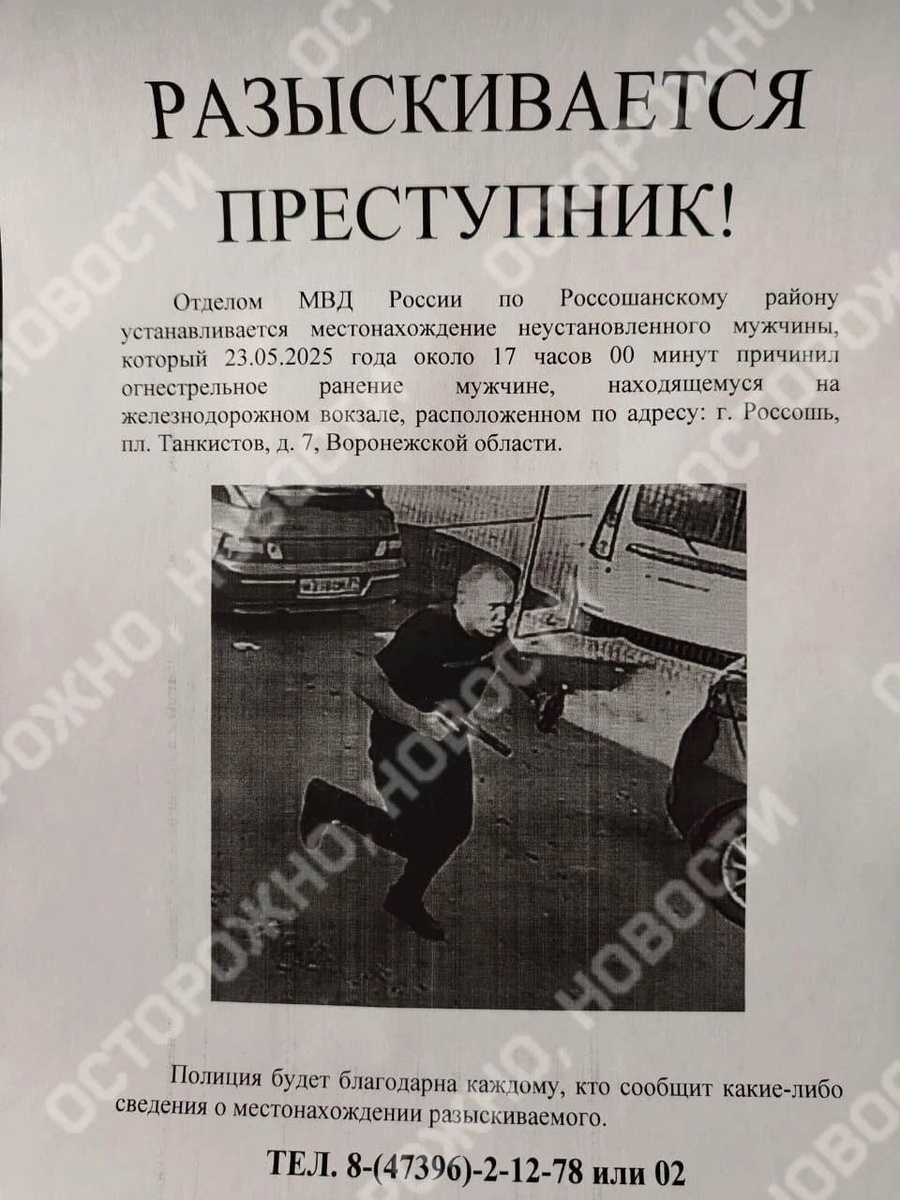 РАЗЫСКИВАЕТСЯ
ПРЕСТУПНИК!

Отделом МВД России по Россошанскому району устанавливается местонахождение неустановленного мужчины, который 23.05.2025 года около 17 часов 00 минут причинил огнестрельное ранение мужчине, находящемуся на железнодорожном вокзале, расположенном по адресу: г. Россошь, пл. Танкистов, д. 7, Воронежской области.

Полиция будет благодарна каждому, кто сообщит какие-либо сведения о местонахождении разыскиваемого.

ТЕЛ. 8-(47396)-2-12-78 или 02

ОСТОРОЖНО, НОВОСТИ